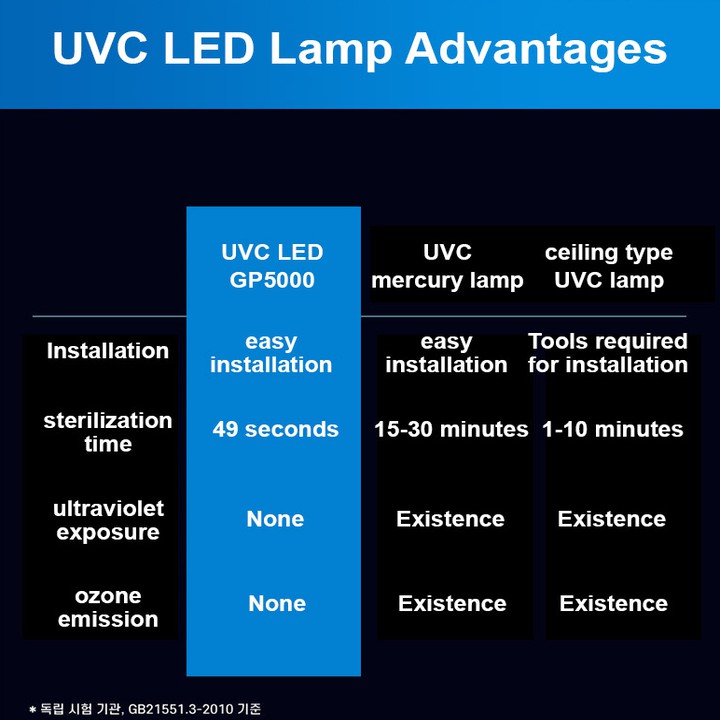 UVC LED Lamp Advantages

|  | UVC LED GP5000 | UVC mercury lamp | ceiling type UVC lamp |
|---|---|---|---|
| Installation | easy installation | easy installation | Tools required for installation |
| sterilization time | 49 seconds | 15-30 minutes | 1-10 minutes |
| ultraviolet exposure | None | Existence | Existence |
| ozone emission | None | Existence | Existence |

* 독립 시험 기관, GB21551.3-2010 기준